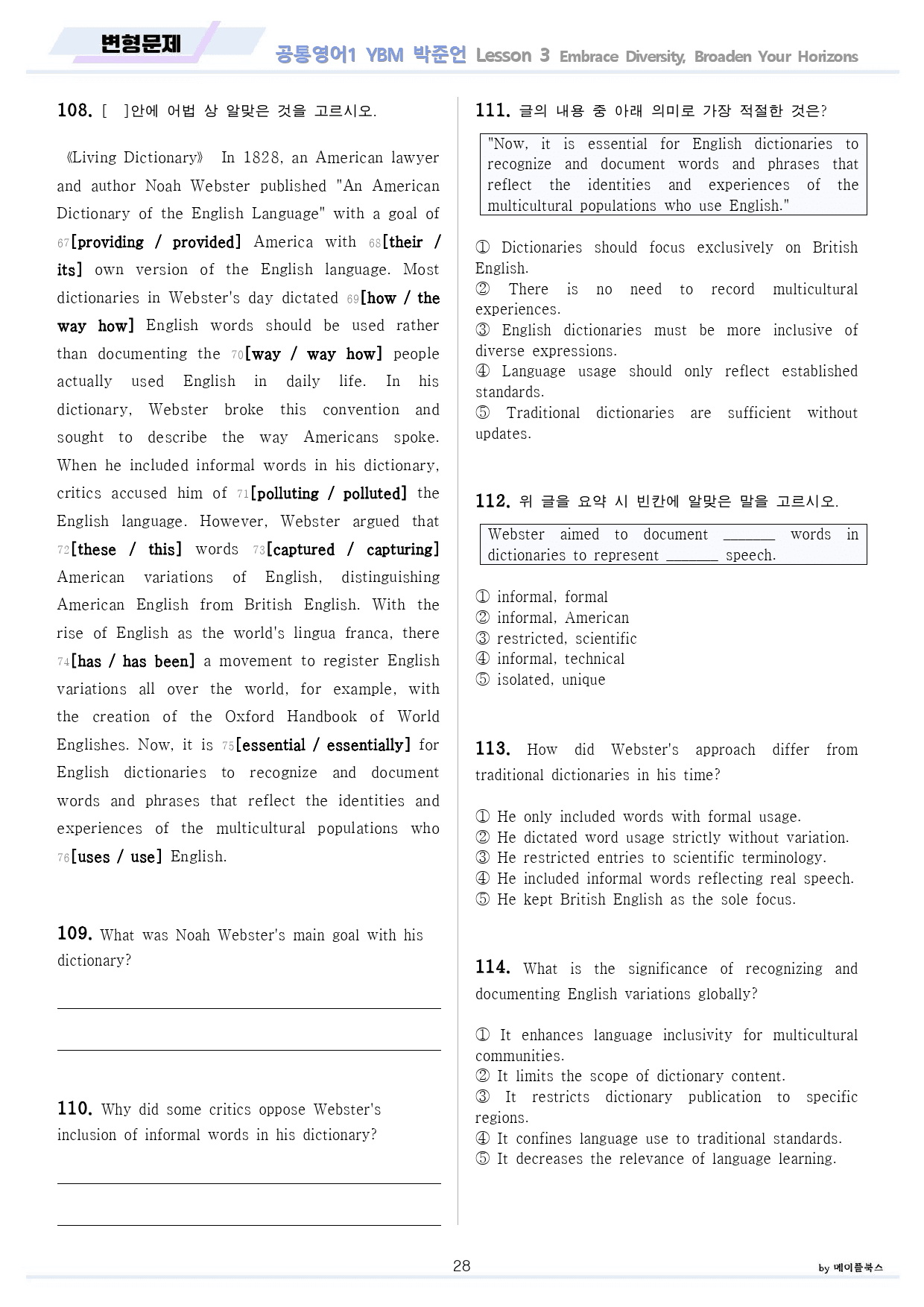 변형문제

공통영어1 YBM 박준언 Lesson 3 Embrace Diversity, Broaden Your Horizons

108. [ ]안에 어법 상 알맞은 것을 고르시오.

《Living Dictionary》 In 1828, an American lawyer and author Noah Webster published "An American Dictionary of the English Language" with a goal of 67[providing / provided] America with 68[their / its] own version of the English language. Most dictionaries in Webster's day dictated 69[how / the way how] English words should be used rather than documenting the 70[way / way how] people actually used English in daily life. In his dictionary, Webster broke this convention and sought to describe the way Americans spoke. When he included informal words in his dictionary, critics accused him of 71[polluting / polluted] the English language. However, Webster argued that 72[these / this] words 73[captured / capturing] American variations of English, distinguishing American English from British English. With the rise of English as the world's lingua franca, there 74[has / has been] a movement to register English variations all over the world, for example, with the creation of the Oxford Handbook of World Englishes. Now, it is 75[essential / essentially] for English dictionaries to recognize and document words and phrases that reflect the identities and experiences of the multicultural populations who 76[uses / use] English.

109. What was Noah Webster's main goal with his dictionary?

____

____

110. Why did some critics oppose Webster's inclusion of informal words in his dictionary?

____

____

111. 글의 내용 중 아래 의미로 가장 적절한 것은?

"Now, it is essential for English dictionaries to recognize and document words and phrases that reflect the identities and experiences of the multicultural populations who use English."

① Dictionaries should focus exclusively on British English.
② There is no need to record multicultural experiences.
③ English dictionaries must be more inclusive of diverse expressions.
④ Language usage should only reflect established standards.
⑤ Traditional dictionaries are sufficient without updates.

112. 위 글을 요약 시 빈칸에 알맞은 말을 고르시오.

Webster aimed to document ____ words in dictionaries to represent ____ speech.

① informal, formal
② informal, American
③ restricted, scientific
④ informal, technical
⑤ isolated, unique

113. How did Webster's approach differ from traditional dictionaries in his time?

① He only included words with formal usage.
② He dictated word usage strictly without variation.
③ He restricted entries to scientific terminology.
④ He included informal words reflecting real speech.
⑤ He kept British English as the sole focus.

114. What is the significance of recognizing and documenting English variations globally?

① It enhances language inclusivity for multicultural communities.
② It limits the scope of dictionary content.
③ It restricts dictionary publication to specific regions.
④ It confines language use to traditional standards.
⑤ It decreases the relevance of language learning.

28

by 메이플북스